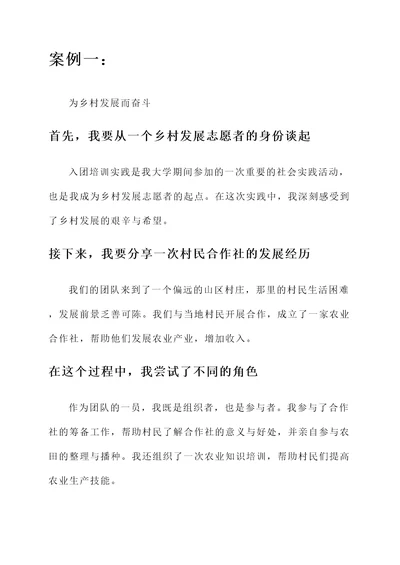 案例一：

为乡村发展而奋斗

首先，我要从一个乡村发展志愿者的身份谈起

入团培训实践是我大学期间参加的一次重要的社会实践活动，也是我成为乡村发展志愿者的起点。在这次实践中，我深刻感受到了乡村发展的艰辛与希望。

接下来，我要分享一次村民合作社的发展经历

我们的团队来到了一个偏远的山区村庄，那里的村民生活困难，发展前景乏善可陈。我们与当地村民开展合作，成立了一家农业合作社，帮助他们发展农业产业，增加收入。

在这个过程中，我尝试了不同的角色

作为团队的一员，我既是组织者，也是参与者。我参与了合作社的筹备工作，帮助村民了解合作社的意义与好处，并亲自参与农田的整理与播种。我还组织了一次农业知识培训，帮助村民们提高农业生产技能。